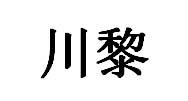 川黎